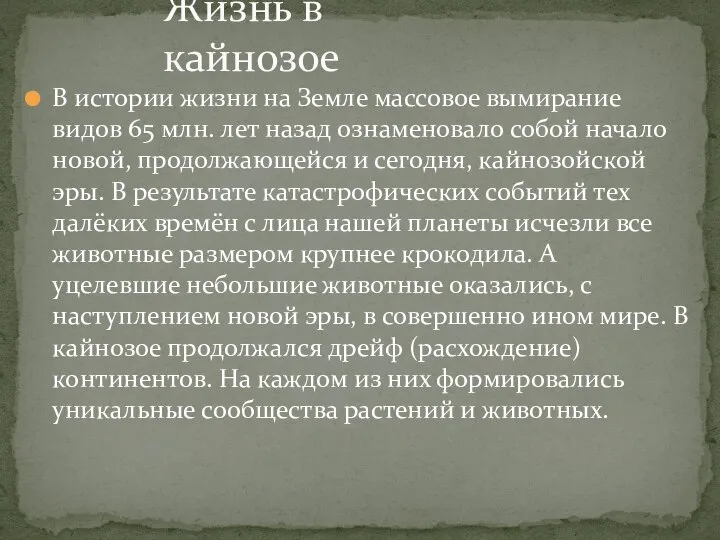 Жизнь в кайнозое

В истории жизни на Земле массовое вымирание видов 65 млн. лет назад ознаменовало собой начало новой, продолжающейся и сегодня, кайнозойской эры. В результате катастрофических событий тех далёких времён с лица нашей планеты исчезли все животные размером крупнее крокодила. А уцелевшие небольшие животные оказались, с наступлением новой эры, в совершенно ином мире. В кайнозое продолжался дрейф (расхождение) континентов. На каждом из них формировались уникальные сообщества растений и животных.